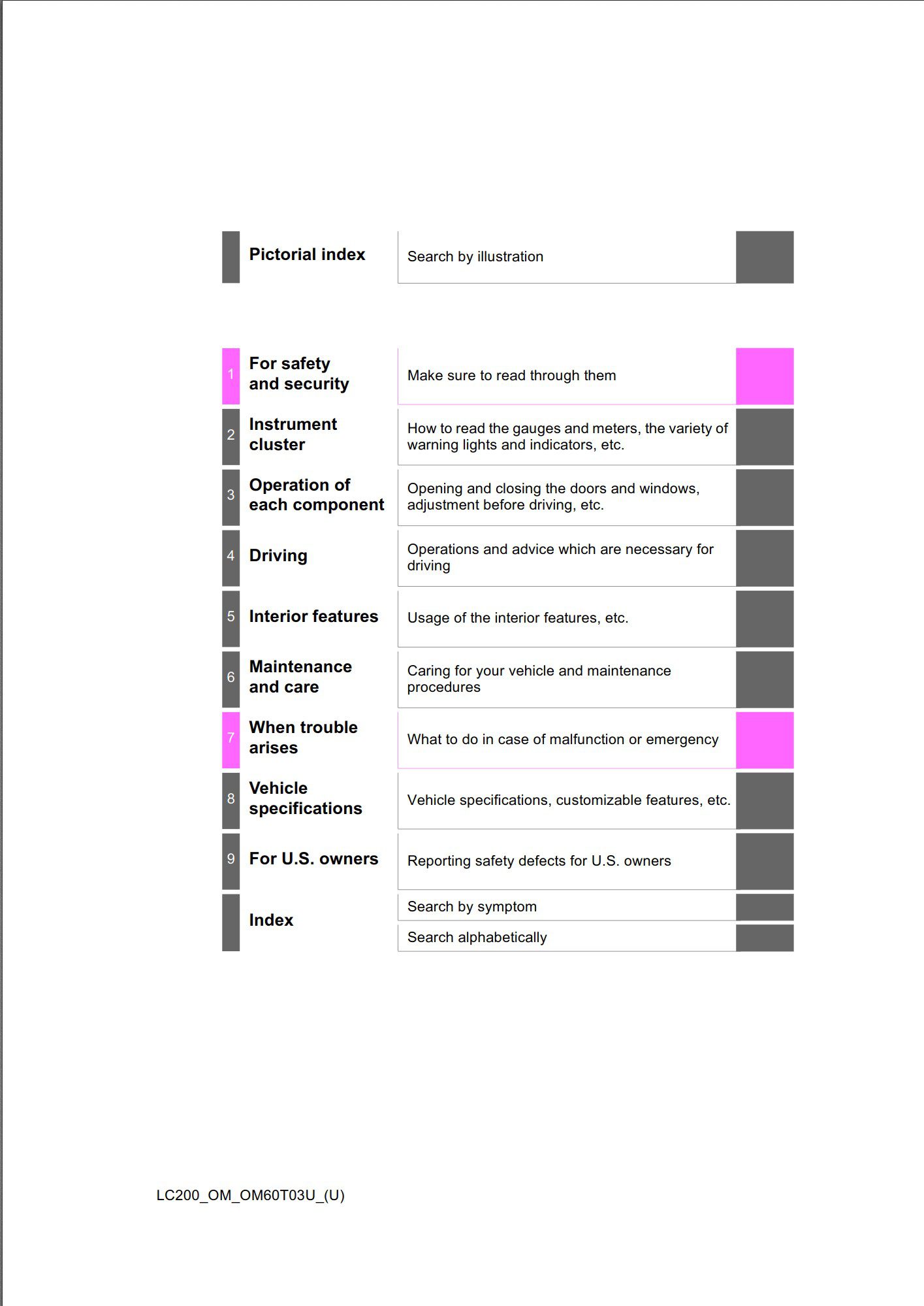 Pictorial index
Search by illustration

1 For safety and security
Make sure to read through them

2 Instrument cluster
How to read the gauges and meters, the variety of warning lights and indicators, etc.

3 Operation of each component
Opening and closing the doors and windows, adjustment before driving, etc.

4 Driving
Operations and advice which are necessary for driving

5 Interior features
Usage of the interior features, etc.

6 Maintenance and care
Caring for your vehicle and maintenance procedures

7 When trouble arises
What to do in case of malfunction or emergency

8 Vehicle specifications
Vehicle specifications, customizable features, etc.

9 For U.S. owners
Reporting safety defects for U.S. owners

Index
Search by symptom
Search alphabetically

LC200_OM_OM60T03U_(U)